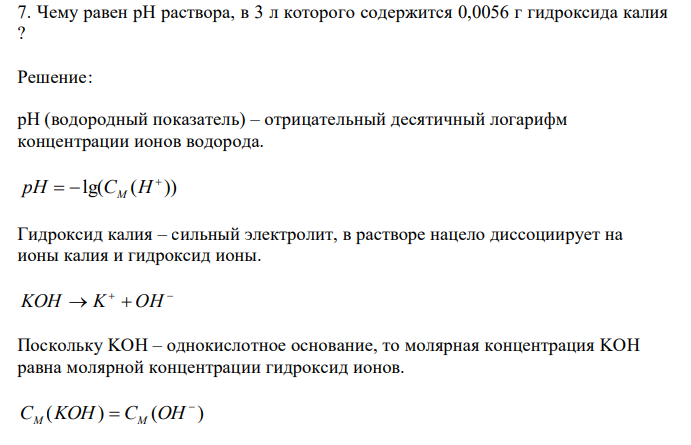 7. Чему равен pH раствора, в 3 л которого содержится 0,0056 г гидроксида калия ?

Решение:

pH (водородный показатель) – отрицательный десятичный логарифм концентрации ионов водорода.

$pH = -\lg(C_M(H^+))$

Гидроксид калия – сильный электролит, в растворе нацело диссоциирует на ионы калия и гидроксид ионы.

$KOH \rightarrow K^+ + OH^-$

Поскольку KOH – однокислотное основание, то молярная концентрация KOH равна молярной концентрации гидроксид ионов.

$C_M(KOH) = C_M(OH^-)$